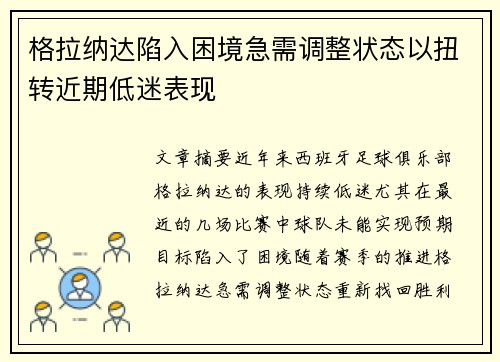 格拉纳达陷入困境急需调整状态以扭转近期低迷表现

文章摘要近年来西班牙足球俱乐部格拉纳达的表现持续低迷尤其在最近的几场比赛中球队未能实现预期目标陷入了困境随着赛季的推进格拉纳达急需调整状态重新找回胜利